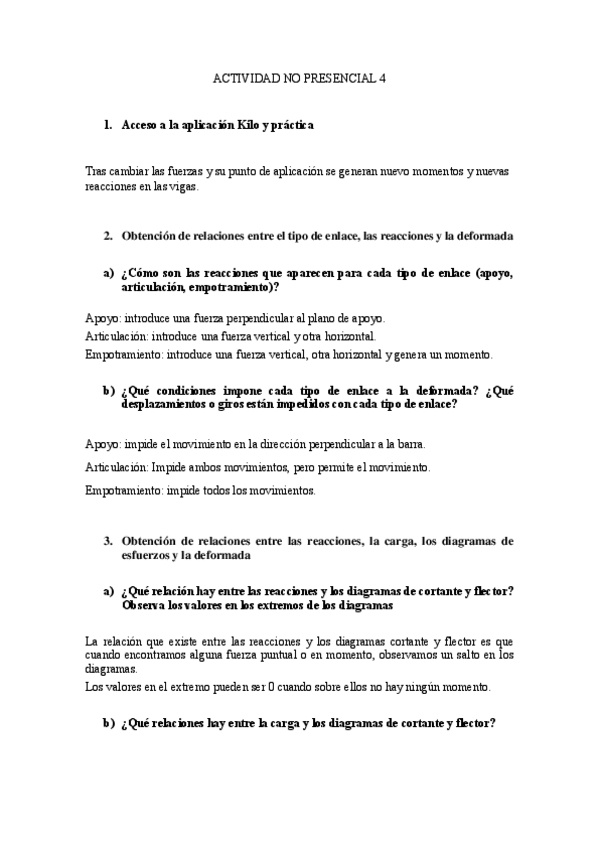 ACTIVIDAD NO PRESENCIAL 4

1. Acceso a la aplicación Kilo y práctica

Tras cambiar las fuerzas y su punto de aplicación se generan nuevo momentos y nuevas reacciones en las vigas.

2. Obtención de relaciones entre el tipo de enlace, las reacciones y la deformada

a) ¿Cómo son las reacciones que aparecen para cada tipo de enlace (apoyo, articulación, empotramiento)?

Apoyo: introduce una fuerza perpendicular al plano de apoyo.
Articulación: introduce una fuerza vertical y otra horizontal.
Empotramiento: introduce una fuerza vertical, otra horizontal y genera un momento.

b) ¿Qué condiciones impone cada tipo de enlace a la deformada? ¿Qué desplazamientos o giros están impedidos con cada tipo de enlace?

Apoyo: impide el movimiento en la dirección perpendicular a la barra.

Articulación: Impide ambos movimientos, pero permite el movimiento.

Empotramiento: impide todos los movimientos.

3. Obtención de relaciones entre las reacciones, la carga, los diagramas de esfuerzos y la deformada

a) ¿Qué relación hay entre las reacciones y los diagramas de cortante y flector? Observa los valores en los extremos de los diagramas

La relación que existe entre las reacciones y los diagramas cortante y flector es que cuando encontramos alguna fuerza puntual o en momento, observamos un salto en los diagramas.
Los valores en el extremo pueden ser 0 cuando sobre ellos no hay ningún momento.

b) ¿Qué relaciones hay entre la carga y los diagramas de cortante y flector?